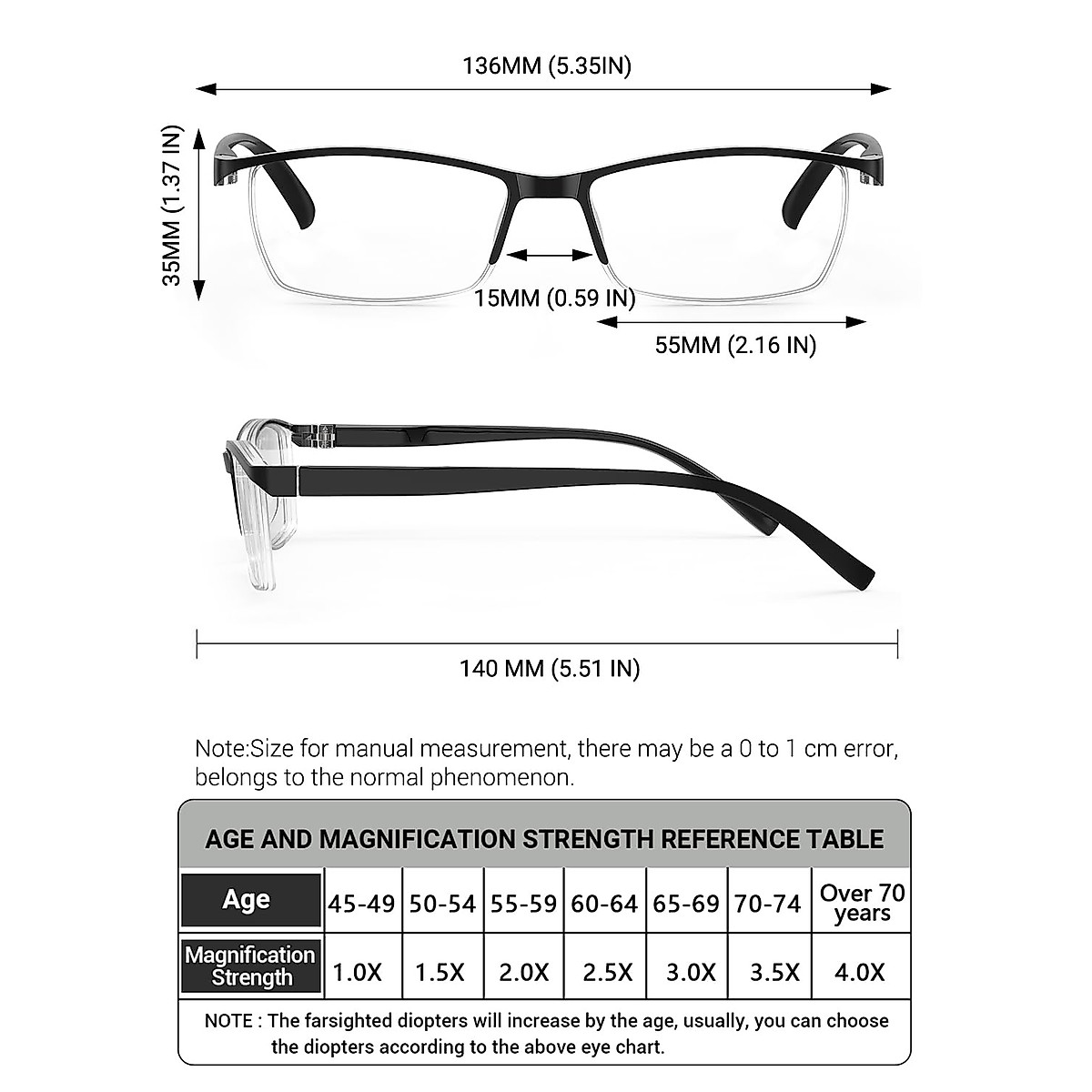 136MM (5.35IN)

35MM (1.37 IN)

15MM (0.59 IN)

55MM (2.16 IN)

140 MM (5.51 IN)

Note:Size for manual measurement, there may be a 0 to 1 cm error, belongs to the normal phenomenon.

AGE AND MAGNIFICATION STRENGTH REFERENCE TABLE

| Age | 45-49 | 50-54 | 55-59 | 60-64 | 65-69 | 70-74 | Over 70 years |
|---|---|---|---|---|---|---|---|
| Magnification Strength | 1.0X | 1.5X | 2.0X | 2.5X | 3.0X | 3.5X | 4.0X |

NOTE : The farsighted diopters will increase by the age, usually, you can choose the diopters according to the above eye chart.